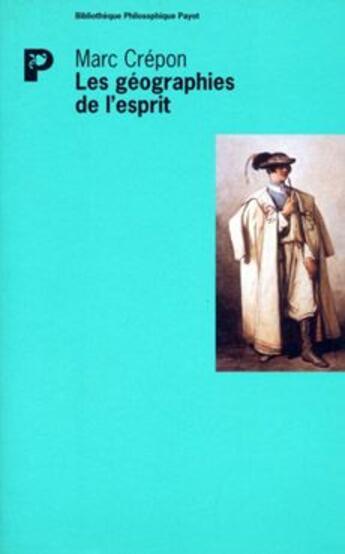 Bibliothèque Philosophique Payot

P

Marc Crépon
Les géographies de l'esprit